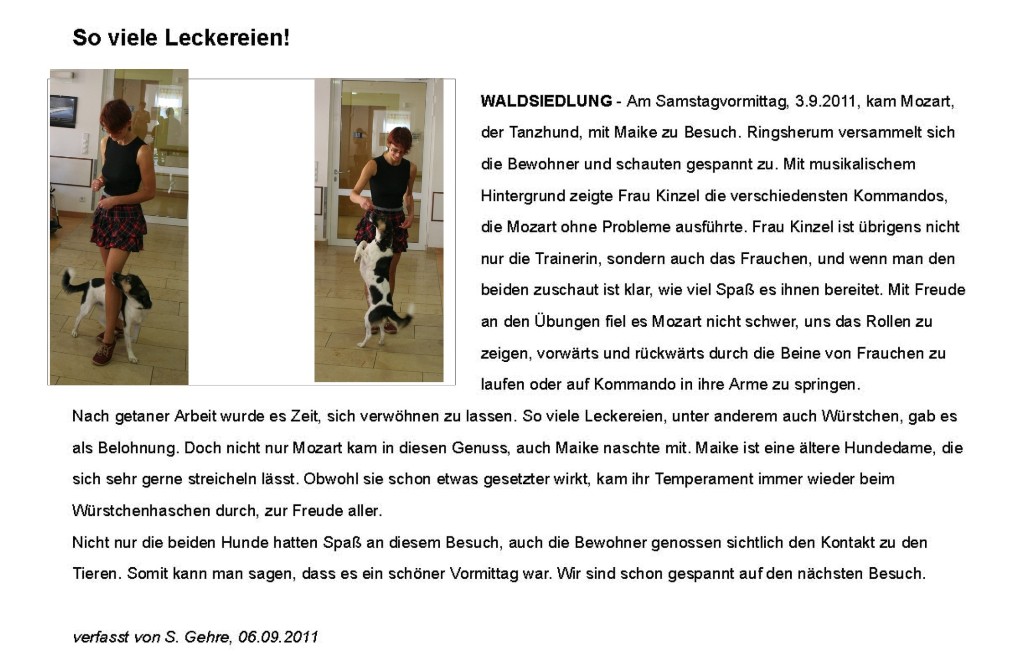 So viele Leckereien!

WALDSIEDLUNG - Am Samstagvormittag, 3.9.2011, kam Mozart, der Tanzhund, mit Maike zu Besuch. Ringsherum versammelt sich die Bewohner und schauten gespannt zu. Mit musikalischem Hintergrund zeigte Frau Kinzel die verschiedensten Kommandos, die Mozart ohne Probleme ausführte. Frau Kinzel ist übrigens nicht nur die Trainerin, sondern auch das Frauchen, und wenn man den beiden zuschaut ist klar, wie viel Spaß es ihnen bereitet. Mit Freude an den Übungen fiel es Mozart nicht schwer, uns das Rollen zu zeigen, vorwärts und rückwärts durch die Beine von Frauchen zu laufen oder auf Kommando in ihre Arme zu springen.
Nach getaner Arbeit wurde es Zeit, sich verwöhnen zu lassen. So viele Leckereien, unter anderem auch Würstchen, gab es als Belohnung. Doch nicht nur Mozart kam in diesen Genuss, auch Maike naschte mit. Maike ist eine ältere Hundedame, die sich sehr gerne streicheln lässt. Obwohl sie schon etwas gesetzter wirkt, kam ihr Temperament immer wieder beim Würstchenhaschen durch, zur Freude aller.
Nicht nur die beiden Hunde hatten Spaß an diesem Besuch, auch die Bewohner genossen sichtlich den Kontakt zu den Tieren. Somit kann man sagen, dass es ein schöner Vormittag war. Wir sind schon gespannt auf den nächsten Besuch.

verfasst von S. Gehre, 06.09.2011